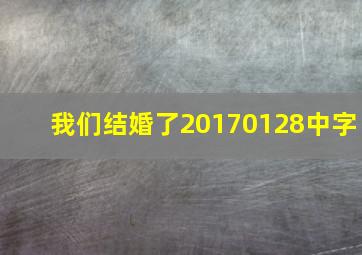 我们结婚了20170128中字